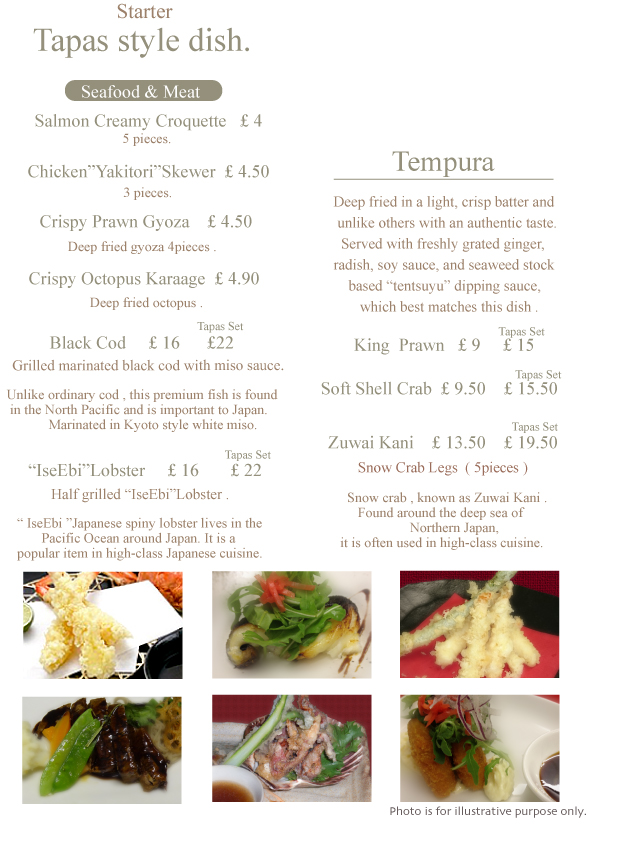 Starter
Tapas style dish.

Seafood & Meat

Salmon Creamy Croquette £ 4
5 pieces.

Chicken"Yakitori"Skewer £ 4.50
3 pieces.

Crispy Prawn Gyoza £ 4.50
Deep fried gyoza 4pieces .

Crispy Octopus Karaage £ 4.90
Deep fried octopus .

Tapas Set
Black Cod £ 16 £22
Grilled marinated black cod with miso sauce.

Unlike ordinary cod , this premium fish is found in the North Pacific and is important to Japan. Marinated in Kyoto style white miso.

Tapas Set
"IseEbi"Lobster £ 16 £ 22
Half grilled "IseEbi"Lobster .

" IseEbi "Japanese spiny lobster lives in the Pacific Ocean around Japan. It is a popular item in high-class Japanese cuisine.

Tempura

Deep fried in a light, crisp batter and unlike others with an authentic taste. Served with freshly grated ginger, radish, soy sauce, and seaweed stock based "tentsuyu" dipping sauce, which best matches this dish .

Tapas Set
King Prawn £ 9 £ 15

Tapas Set
Soft Shell Crab £ 9.50 £ 15.50

Tapas Set
Zuwai Kani £ 13.50 £ 19.50
Snow Crab Legs ( 5pieces )

Snow crab , known as Zuwai Kani . Found around the deep sea of Northern Japan, it is often used in high-class cuisine.

Photo is for illustrative purpose only.